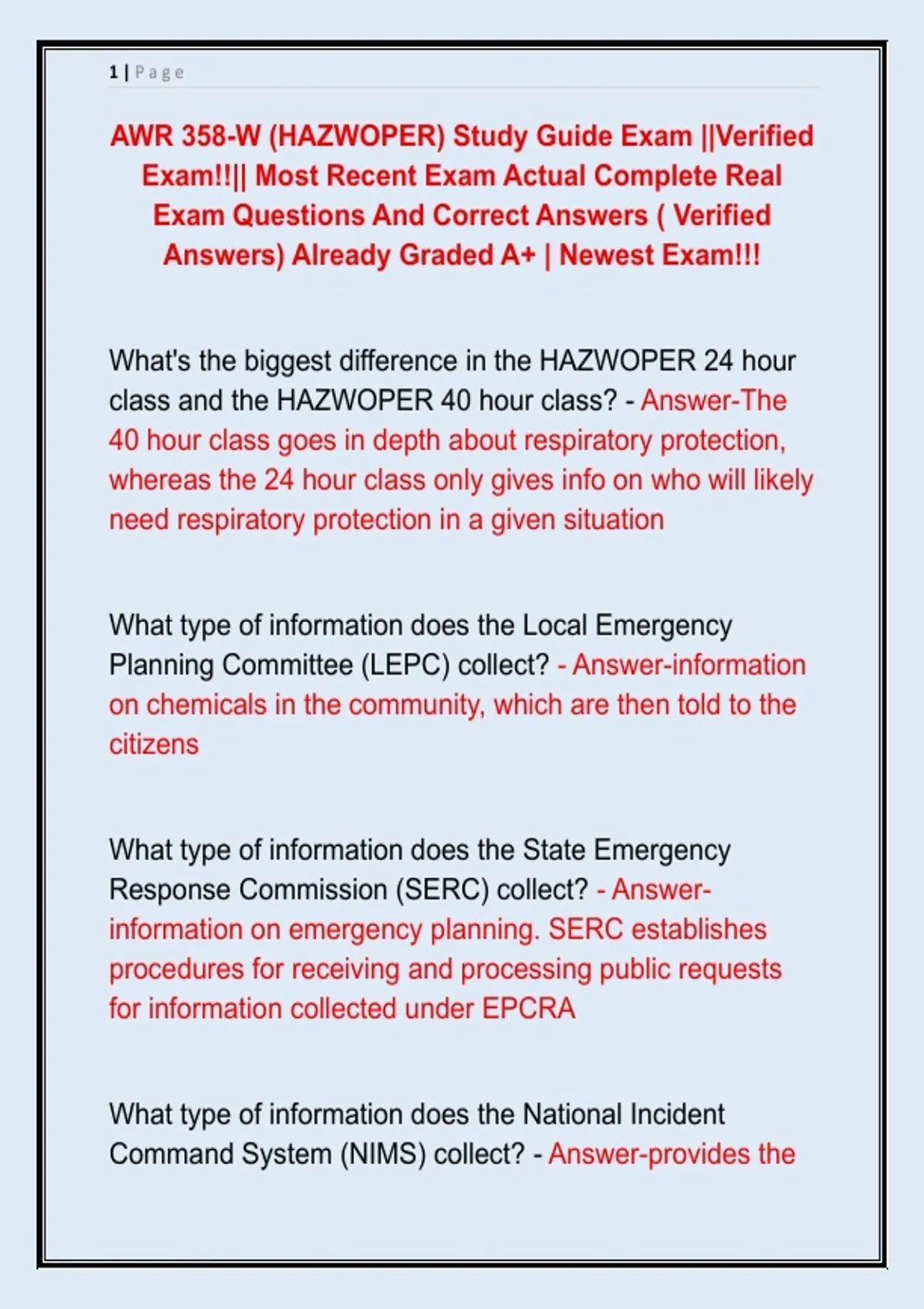 1 | Page

AWR 358-W (HAZWOPER) Study Guide Exam ||Verified Exam!!|| Most Recent Exam Actual Complete Real Exam Questions And Correct Answers ( Verified Answers) Already Graded A+ | Newest Exam!!!

What's the biggest difference in the HAZWOPER 24 hour class and the HAZWOPER 40 hour class? - Answer-The 40 hour class goes in depth about respiratory protection, whereas the 24 hour class only gives info on who will likely need respiratory protection in a given situation

What type of information does the Local Emergency Planning Committee (LEPC) collect? - Answer-information on chemicals in the community, which are then told to the citizens

What type of information does the State Emergency Response Commission (SERC) collect? - Answer-information on emergency planning. SERC establishes procedures for receiving and processing public requests for information collected under EPCRA

What type of information does the National Incident Command System (NIMS) collect? - Answer-provides the